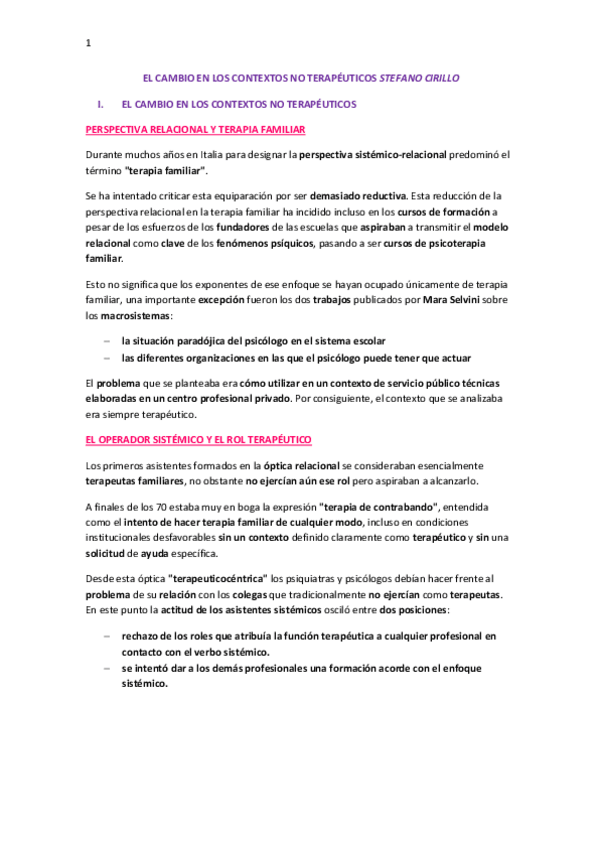 1

EL CAMBIO EN LOS CONTEXTOS NO TERAPÉUTICOS STEFANO CIRILLO

I. EL CAMBIO EN LOS CONTEXTOS NO TERAPÉUTICOS

PERSPECTIVA RELACIONAL Y TERAPIA FAMILIAR

Durante muchos años en Italia para designar la perspectiva sistémico-relacional predominó el término "terapia familiar".

Se ha intentado criticar esta equiparación por ser demasiado reductiva. Esta reducción de la perspectiva relacional en la terapia familiar ha incidido incluso en los cursos de formación a pesar de los esfuerzos de los fundadores de las escuelas que aspiraban a transmitir el modelo relacional como clave de los fenómenos psíquicos, pasando a ser cursos de psicoterapia familiar.

Esto no significa que los exponentes de ese enfoque se hayan ocupado únicamente de terapia familiar, una importante excepción fueron los dos trabajos publicados por Mara Selvini sobre los macrosistemas:

– la situación paradójica del psicólogo en el sistema escolar
– las diferentes organizaciones en las que el psicólogo puede tener que actuar

El problema que se planteaba era cómo utilizar en un contexto de servicio público técnicas elaboradas en un centro profesional privado. Por consiguiente, el contexto que se analizaba era siempre terapéutico.

EL OPERADOR SISTÉMICO Y EL ROL TERAPÉUTICO

Los primeros asistentes formados en la óptica relacional se consideraban esencialmente terapeutas familiares, no obstante no ejercían aún ese rol pero aspiraban a alcanzarlo.

A finales de los 70 estaba muy en boga la expresión "terapia de contrabando", entendida como el intento de hacer terapia familiar de cualquier modo, incluso en condiciones institucionales desfavorables sin un contexto definido claramente como terapéutico y sin una solicitud de ayuda específica.

Desde esta óptica "terapeuticocéntrica" los psiquiatras y psicólogos debían hacer frente al problema de su relación con los colegas que tradicionalmente no ejercían como terapeutas. En este punto la actitud de los asistentes sistémicos osciló entre dos posiciones:

– rechazo de los roles que atribuía la función terapéutica a cualquier profesional en contacto con el verbo sistémico.
– se intentó dar a los demás profesionales una formación acorde con el enfoque sistémico.